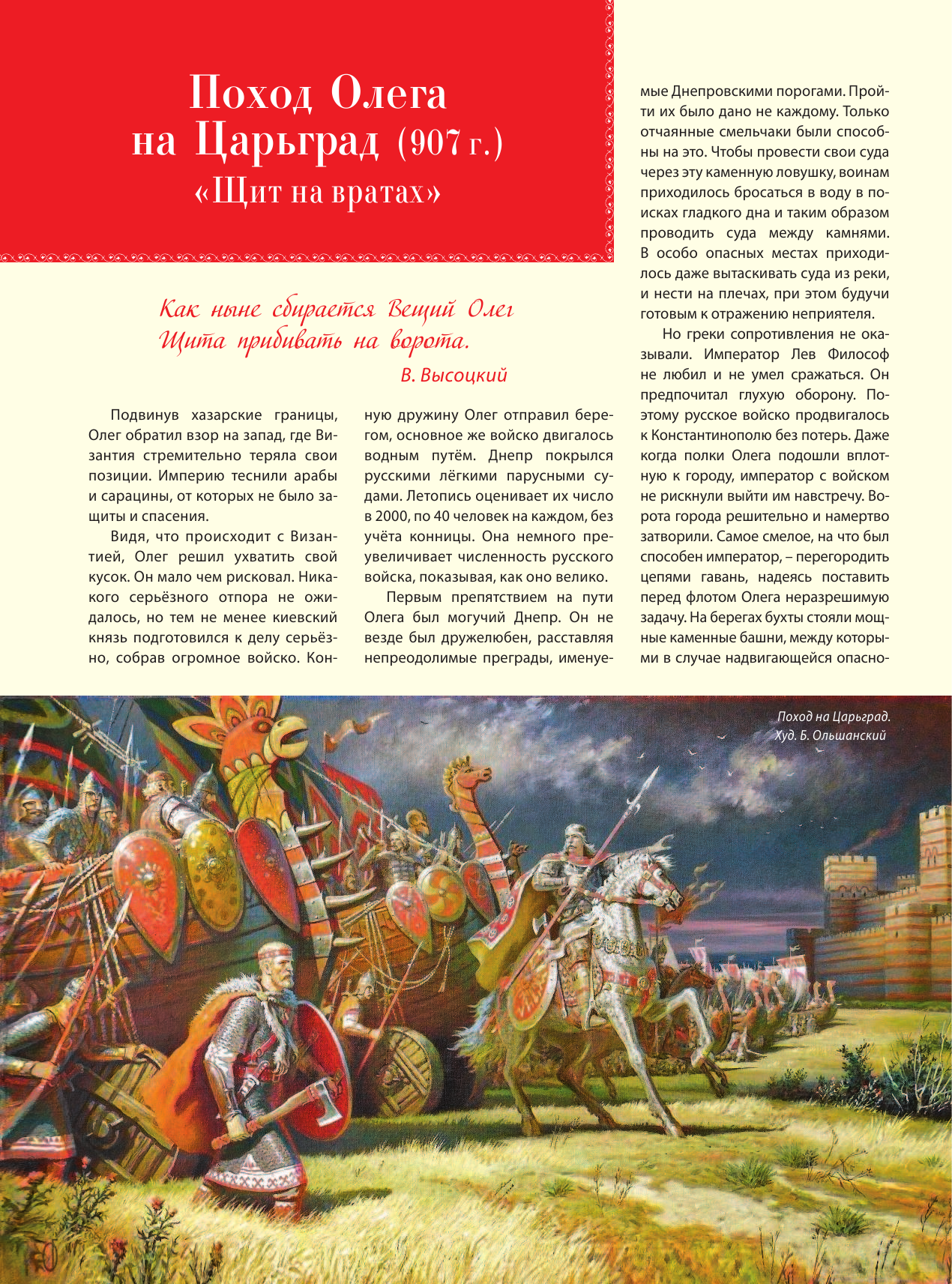 Поход Олега на Царьград (907 г.) «Щит на вратах»

Как ныне сбирается Вещий Олег
Щита прибивать на ворота.

В. Высоцкий

Подвинув хазарские границы, Олег обратил взор на запад, где Византия стремительно теряла свои позиции. Империю теснили арабы и сарацины, от которых не было защиты и спасения.

Видя, что происходит с Византией, Олег решил ухватить свой кусок. Он мало чем рисковал. Никакого серьёзного отпора не ожидалось, но тем не менее киевский князь подготовился к делу серьёзно, собрав огромное войско. Конную дружину Олег отправил берегом, основное же войско двигалось водным путём. Днепр покрылся русскими лёгкими парусными судами. Летопись оценивает их число в 2000, по 40 человек на каждом, без учёта конницы. Она немного преувеличивает численность русского войска, показывая, как оно велико.

Первым препятствием на пути Олега был могучий Днепр. Он не везде был дружелюбен, расставляя непреодолимые преграды, именуемые Днепровскими порогами. Пройти их было дано не каждому. Только отчаянные смельчаки были способны на это. Чтобы провести свои суда через эту каменную ловушку, воинам приходилось бросаться в воду в поисках гладкого дна и таким образом проводить суда между камнями. В особо опасных местах приходилось даже вытаскивать суда из реки, и нести на плечах, при этом будучи готовым к отражению неприятеля.

Но греки сопротивления не оказывали. Император Лев Философ не любил и не умел сражаться. Он предпочитал глухую оборону. Поэтому русское войско продвигалось к Константинополю без потерь. Даже когда полки Олега подошли вплотную к городу, император с войском не рискнули выйти им навстречу. Ворота города решительно и намертво затворили. Самое смелое, на что был способен император, – перегородить цепями гавань, надеясь поставить перед флотом Олега неразрешимую задачу. На берегах бухты стояли мощные каменные башни, между которыми в случае надвигающейся опасно-

Поход на Царьград. Худ. Б. Ольшанский